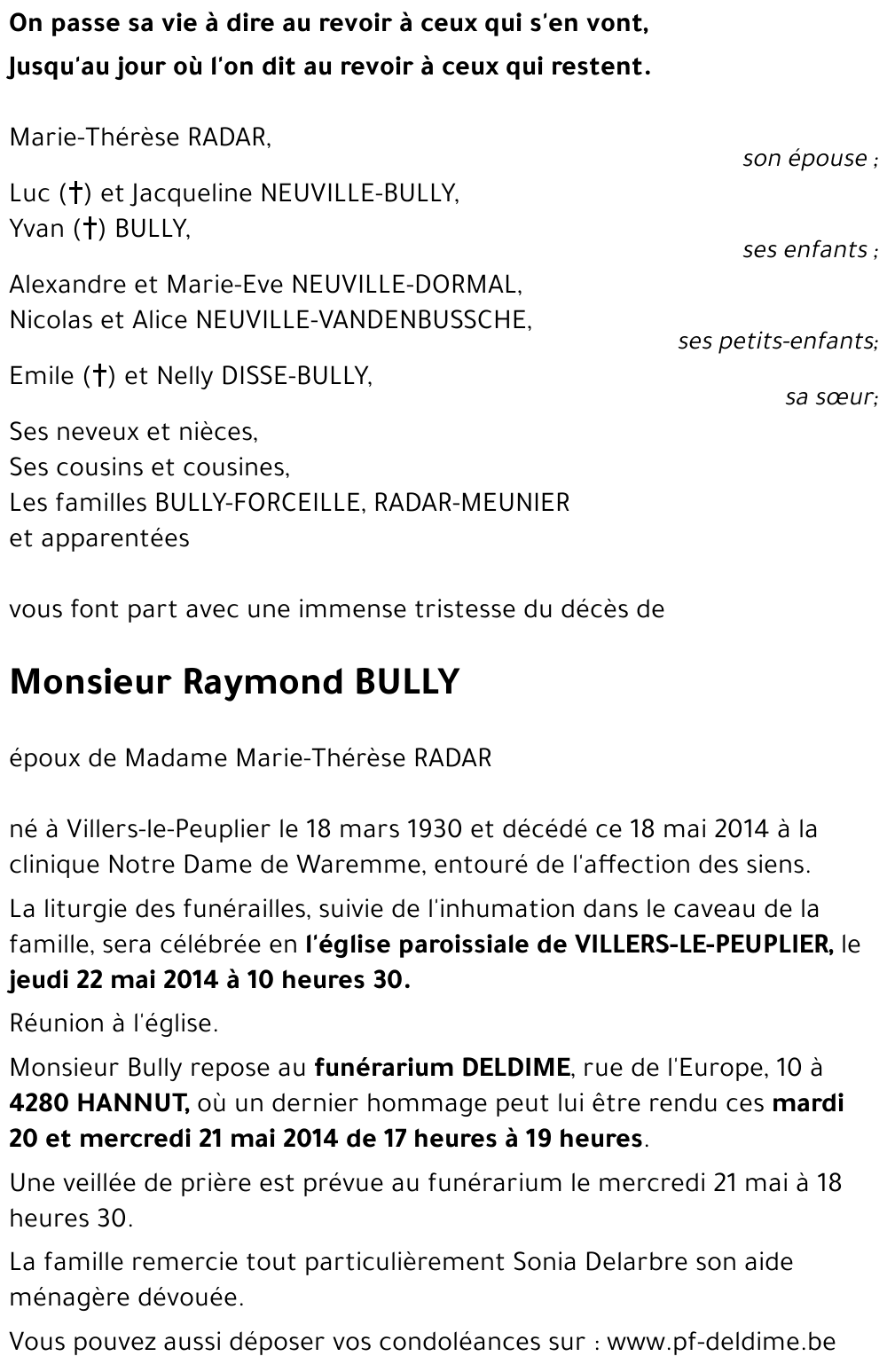 On passe sa vie à dire au revoir à ceux qui s'en vont,
Jusqu'au jour où l'on dit au revoir à ceux qui restent.

Marie-Thérèse RADAR,
son épouse ;

Luc (†) et Jacqueline NEUVILLE-BULLY,
Yvan (†) BULLY,
ses enfants ;

Alexandre et Marie-Eve NEUVILLE-DORMAL,
Nicolas et Alice NEUVILLE-VANDENBUSSCHE,
ses petits-enfants;

Emile (†) et Nelly DISSE-BULLY,
sa sœur;

Ses neveux et nièces,
Ses cousins et cousines,
Les familles BULLY-FORCEILLE, RADAR-MEUNIER
et apparentées

vous font part avec une immense tristesse du décès de

Monsieur Raymond BULLY

époux de Madame Marie-Thérèse RADAR

né à Villers-le-Peuplier le 18 mars 1930 et décédé ce 18 mai 2014 à la clinique Notre Dame de Waremme, entouré de l'affection des siens.

La liturgie des funérailles, suivie de l'inhumation dans le caveau de la famille, sera célébrée en l'église paroissiale de VILLERS-LE-PEUPLIER, le jeudi 22 mai 2014 à 10 heures 30.

Réunion à l'église.

Monsieur Bully repose au funérarium DELDIME, rue de l'Europe, 10 à 4280 HANNUT, où un dernier hommage peut lui être rendu ces mardi 20 et mercredi 21 mai 2014 de 17 heures à 19 heures.

Une veillée de prière est prévue au funérarium le mercredi 21 mai à 18 heures 30.

La famille remercie tout particulièrement Sonia Delarbre son aide ménagère dévouée.

Vous pouvez aussi déposer vos condoléances sur : www.pf-deldime.be